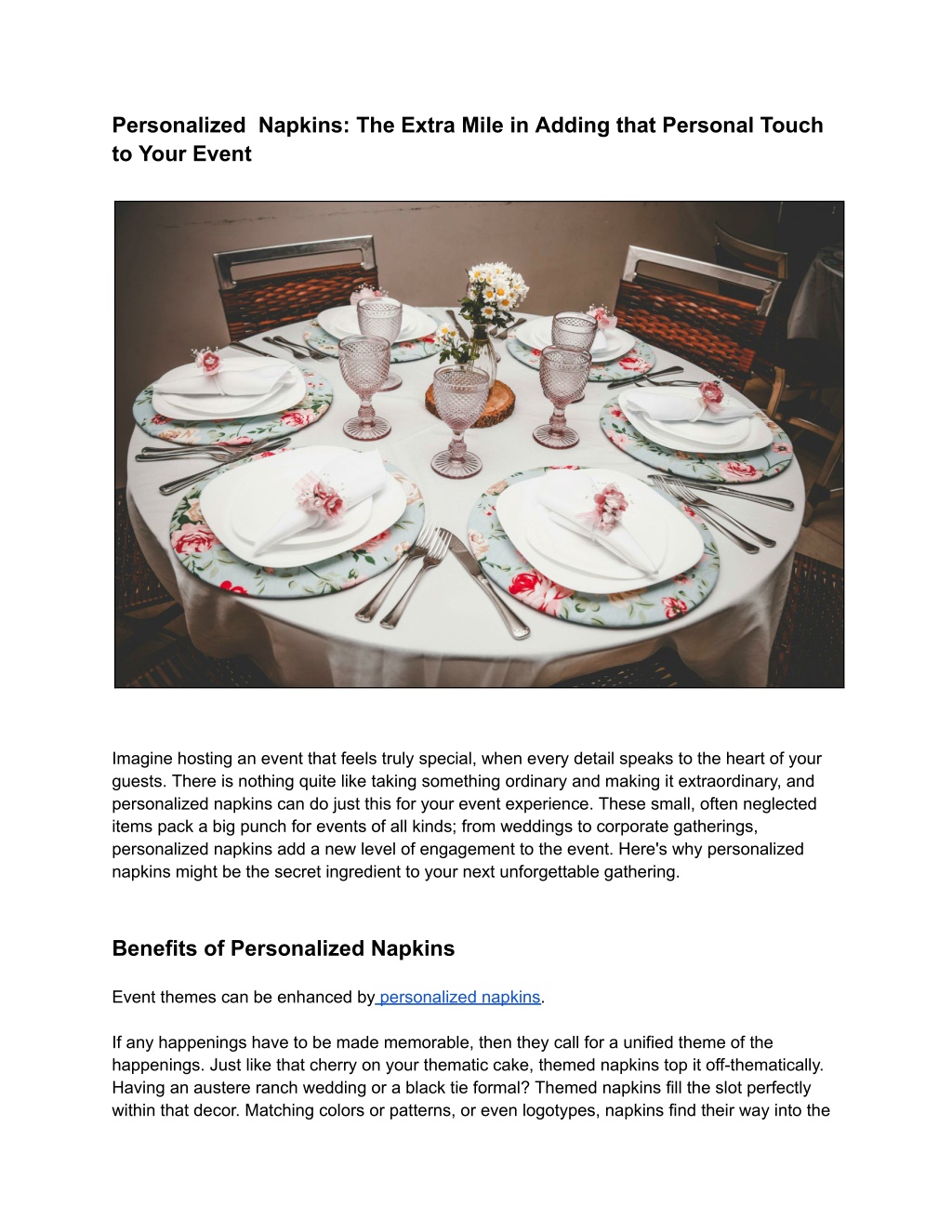 Personalized  Napkins: The Extra Mile in Adding that Personal Touch to Your Event

Imagine hosting an event that feels truly special, when every detail speaks to the heart of your guests. There is nothing quite like taking something ordinary and making it extraordinary, and personalized napkins can do just this for your event experience. These small, often neglected items pack a big punch for events of all kinds; from weddings to corporate gatherings, personalized napkins add a new level of engagement to the event. Here's why personalized napkins might be the secret ingredient to your next unforgettable gathering.

Benefits of Personalized Napkins

Event themes can be enhanced by personalized napkins.

If any happenings have to be made memorable, then they call for a unified theme of the happenings. Just like that cherry on your thematic cake, themed napkins top it off-thematically. Having an austere ranch wedding or a black tie formal? Themed napkins fill the slot perfectly within that decor. Matching colors or patterns, or even logotypes, napkins find their way into the